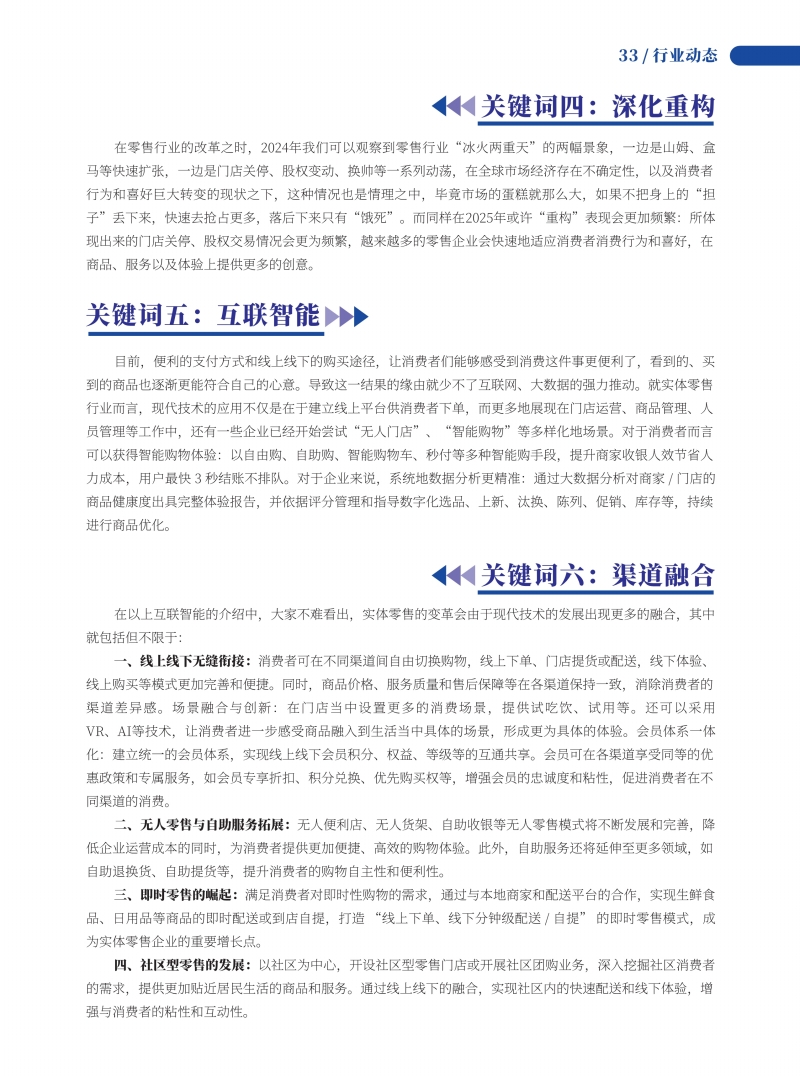 33 / 行业动态

关键词四：深化重构

在零售行业的改革之时，2024年我们可以观察到零售行业“冰火两重天”的两幅景象，一边是山姆、盒马等快速扩张，一边是门店关停、股权变动、换帅等一系列动荡，在全球市场经济存在不确定性，以及消费者行为和喜好巨大转变的现状之下，这种情况也是情理之中，毕竟市场的蛋糕就那么大，如果不把身上的“担子”丢下来，快速去抢占更多，落后下来只有“饿死”。而同样在2025年或许“重构”表现会更加频繁：所体现出来的门店关停、股权交易情况会更为频繁，越来越多的零售企业会快速地适应消费者消费行为和喜好，在商品、服务以及体验上提供更多的创意。

关键词五：互联智能

目前，便利的支付方式和线上线下的购买途径，让消费者们能够感受到消费这件事更便利了，看到的、买到的商品也逐渐更能符合自己的心意。导致这一结果的缘由就少不了互联网、大数据的强力推动。就实体零售行业而言，现代技术的应用不仅是在于建立线上平台供消费者下单，而更多地展现在门店运营、商品管理、人员管理等工作中，还有一些企业已经开始尝试“无人门店”、“智能购物”等多样化地场景。对于消费者而言可以获得智能购物体验：以自由购、自助购、智能购物车、秒付等多种智能购手段，提升商家收银人效节省人力成本，用户最快 3 秒结账不排队。对于企业来说，系统地数据分析更精准：通过大数据分析对商家 / 门店的商品健康度出具完整体验报告，并依据评分管理和指导数字化选品、上新、汰换、陈列、促销、库存等，持续进行商品优化。

关键词六：渠道融合

在以上互联智能的介绍中，大家不难看出，实体零售的变革会由于现代技术的发展出现更多的融合，其中就包括但不限于：

一、线上线下无缝衔接：消费者可在不同渠道间自由切换购物，线上下单、门店提货或配送，线下体验、线上购买等模式更加完善和便捷。同时，商品价格、服务质量和售后保障等在各渠道保持一致，消除消费者的渠道差异感。场景融合与创新：在门店当中设置更多的消费场景，提供试吃饮、试用等。还可以采用VR、AI等技术，让消费者进一步感受商品融入到生活当中具体的场景，形成更为具体的体验。会员体系一体化：建立统一的会员体系，实现线上线下会员积分、权益、等级等的互通共享。会员可在各渠道享受同等的优惠政策和专属服务，如会员专享折扣、积分兑换、优先购买权等，增强会员的忠诚度和粘性，促进消费者在不同渠道的消费。

二、无人零售与自助服务拓展：无人便利店、无人货架、自助收银等无人零售模式将不断发展和完善，降低企业运营成本的同时，为消费者提供更加便捷、高效的购物体验。此外，自助服务还将延伸至更多领域，如自助退换货、自助提货等，提升消费者的购物自主性和便利性。

三、即时零售的崛起：满足消费者对即时性购物的需求，通过与本地商家和配送平台的合作，实现生鲜食品、日用品等商品的即时配送或到店自提，打造“线上下单、线下分钟级配送 / 自提”的即时零售模式，成为实体零售企业的重要增长点。

四、社区型零售的发展：以社区为中心，开设社区型零售门店或开展社区团购业务，深入挖掘社区消费者的需求，提供更加贴近居民生活的商品和服务。通过线上线下的融合，实现社区内的快速配送和线下体验，增强与消费者的粘性和互动性。